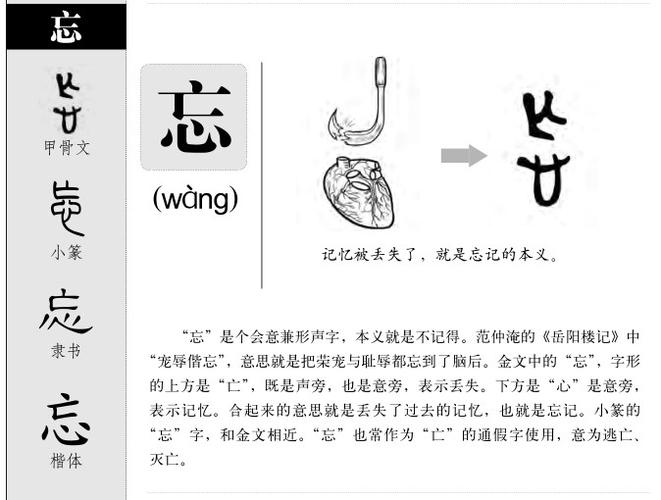 忘

甲骨文

小篆

忘
隶书

忘
楷体

忘
(wàng)

记忆被丢失了，就是忘记的本义。

“忘”是个会意兼形声字，本义就是不记得。范仲淹的《岳阳楼记》中“宠辱偕忘”，意思就是把荣宠与耻辱都忘到了脑后。金文中的“忘”，字形的上方是“亡”，既是声旁，也是意旁，表示丢失。下方是“心”是意旁，表示记忆。合起来的意思就是丢失了过去的记忆，也就是忘记。小篆的“忘”字，和金文相近。“忘”也常作为“亡”的通假字使用，意为逃亡、灭亡。